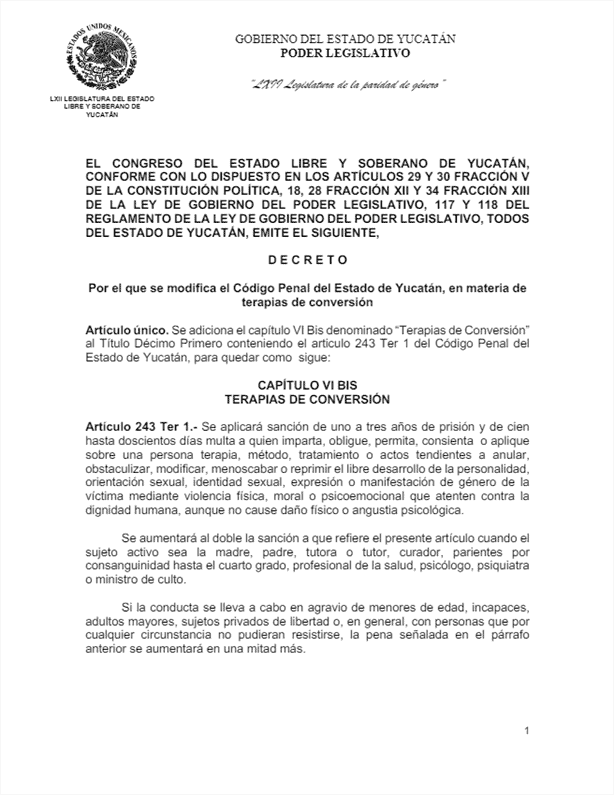 ESTADOS UNIDOS MEXICANOS

LXII LEGISLATURA DEL ESTADO LIBRE Y SOBERANO DE YUCATÁN

GOBIERNO DEL ESTADO DE YUCATÁN
PODER LEGISLATIVO

"LXII Legislatura de la paridad de género"

EL CONGRESO DEL ESTADO LIBRE Y SOBERANO DE YUCATÁN, CONFORME CON LO DISPUESTO EN LOS ARTÍCULOS 29 Y 30 FRACCIÓN V DE LA CONSTITUCIÓN POLÍTICA, 18, 28 FRACCIÓN XII Y 34 FRACCIÓN XIII DE LA LEY DE GOBIERNO DEL PODER LEGISLATIVO, 117 Y 118 DEL REGLAMENTO DE LA LEY DE GOBIERNO DEL PODER LEGISLATIVO, TODOS DEL ESTADO DE YUCATÁN, EMITE EL SIGUIENTE,

D E C R E T O

Por el que se modifica el Código Penal del Estado de Yucatán, en materia de terapias de conversión

Artículo único. Se adiciona el capítulo VI Bis denominado "Terapias de Conversión" al Título Décimo Primero conteniendo el artículo 243 Ter 1 del Código Penal del Estado de Yucatán, para quedar como sigue:

CAPÍTULO VI BIS
TERAPIAS DE CONVERSIÓN

Artículo 243 Ter 1.- Se aplicará sanción de uno a tres años de prisión y de cien hasta doscientos días multa a quien imparta, obligue, permita, consienta o aplique sobre una persona terapia, método, tratamiento o actos tendientes a anular, obstaculizar, modificar, menoscabar o reprimir el libre desarrollo de la personalidad, orientación sexual, identidad sexual, expresión o manifestación de género de la víctima mediante violencia física, moral o psicoemocional que atenten contra la dignidad humana, aunque no cause daño físico o angustia psicológica.

Se aumentará al doble la sanción a que refiere el presente artículo cuando el sujeto activo sea la madre, padre, tutora o tutor, curador, parientes por consanguinidad hasta el cuarto grado, profesional de la salud, psicólogo, psiquiatra o ministro de culto.

Si la conducta se lleva a cabo en agravio de menores de edad, incapaces, adultos mayores, sujetos privados de libertad o, en general, con personas que por cualquier circunstancia no pudieran resistirse, la pena señalada en el párrafo anterior se aumentará en una mitad más.

1